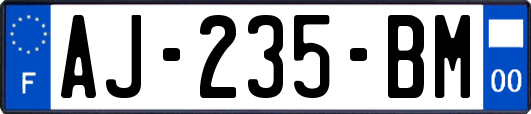 F

AJ-235-BM

00